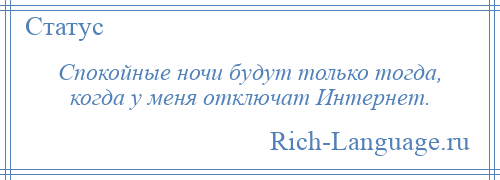 Статус

Спокойные ночи будут только тогда, когда у меня отключат Интернет.

Rich-Language.ru